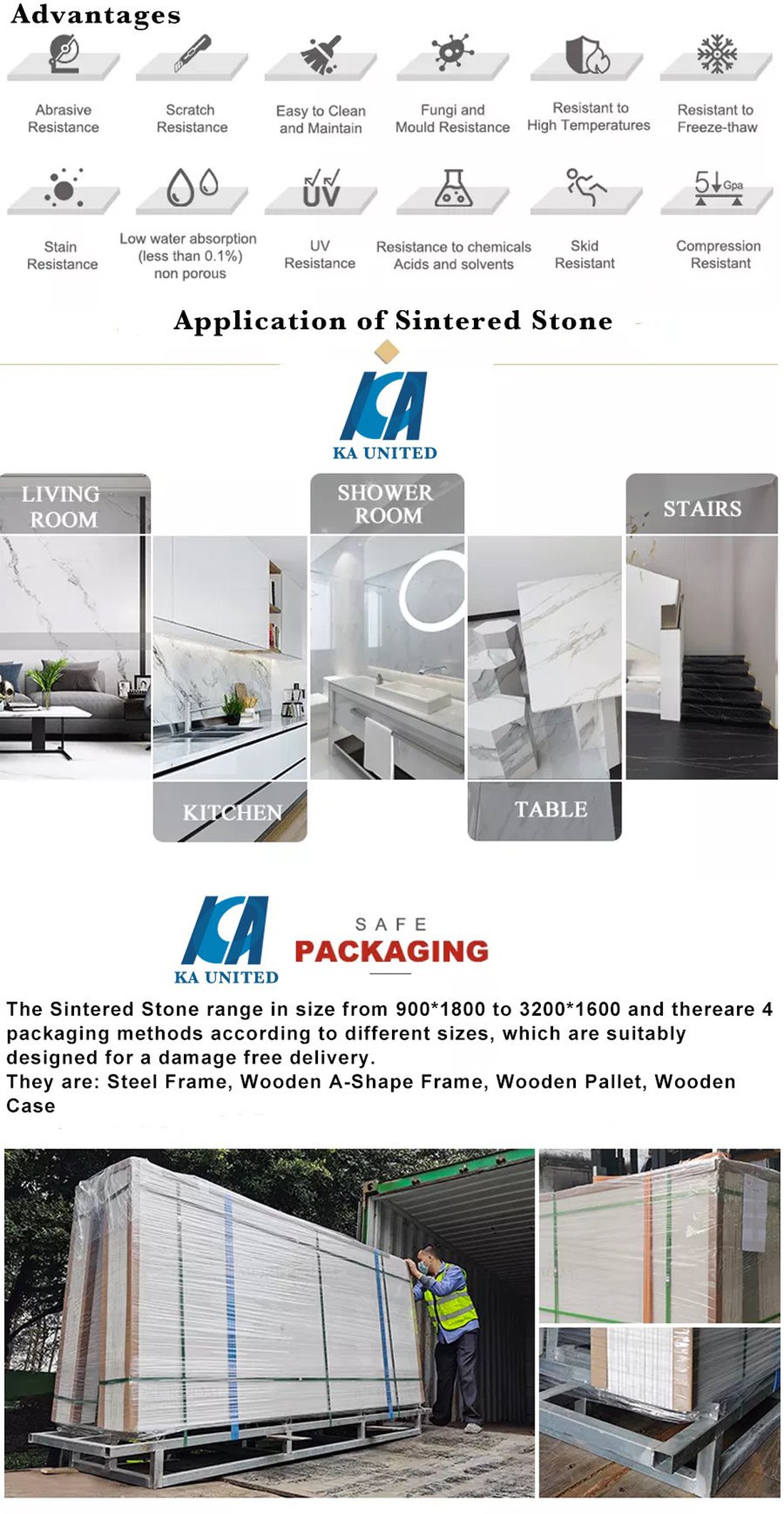 Advantages

Abrasive Resistance

Scratch Resistance

Easy to Clean and Maintain

Fungi and Mould Resistance

Resistant to High Temperatures

Resistant to Freeze-thaw

Stain Resistance

Low water absorption (less than 0.1%) non porous

UV

UV Resistance

Resistance to chemicals Acids and solvents

Skid Resistant

5 Gpa

Compression Resistant

Application of Sintered Stone

KA UNITED

LIVING ROOM

SHOWER ROOM

STAIRS

KITCHEN

TABLE

KA UNITED

SAFE

PACKAGING

The Sintered Stone range in size from 900*1800 to 3200*1600 and thereare 4 packaging methods according to different sizes, which are suitably designed for a damage free delivery.
They are: Steel Frame, Wooden A-Shape Frame, Wooden Pallet, Wooden Case